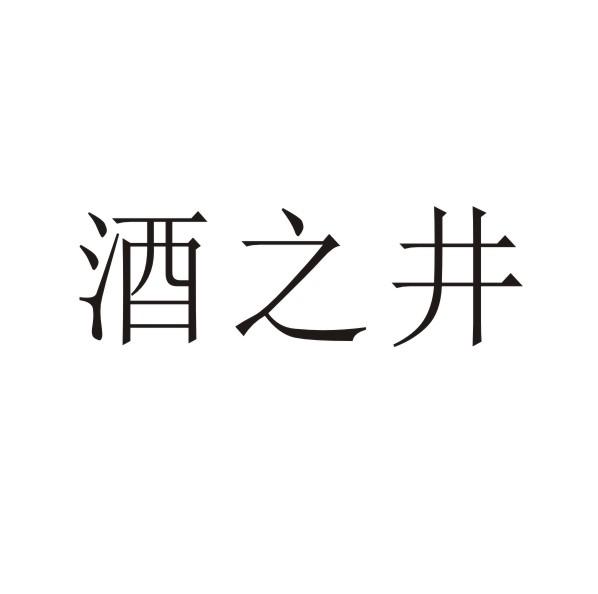 酒之井